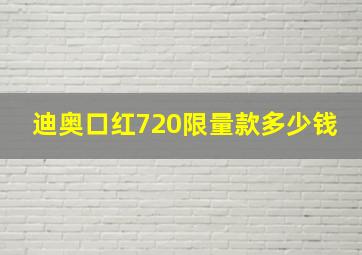 迪奥口红720限量款多少钱